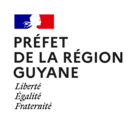 PRÉFET
DE LA RÉGION
GUYANE
Liberté
Égalité
Fraternité